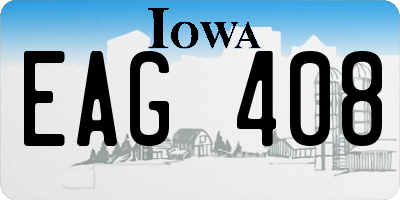 IOWA

EAG 408